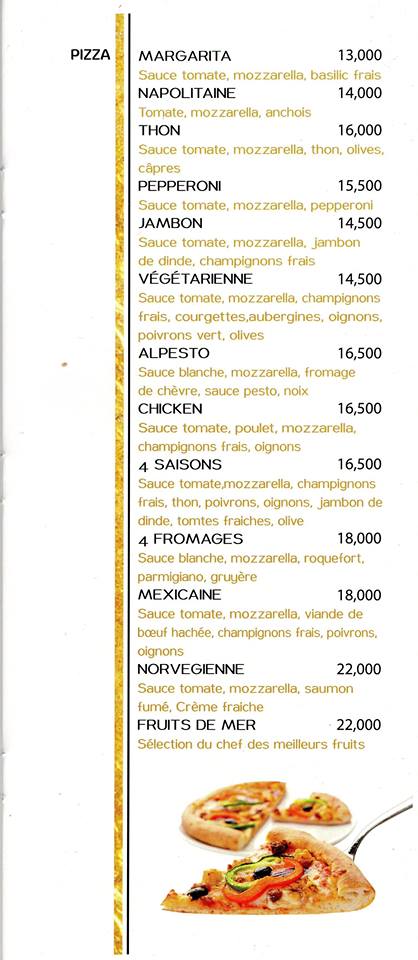 PIZZA

MARGARITA 13,000
Sauce tomate, mozzarella, basilic frais

NAPOLITAINE 14,000
Tomate, mozzarella, anchois

THON 16,000
Sauce tomate, mozzarella, thon, olives, câpres

PEPPERONI 15,500
Sauce tomate, mozzarella, pepperoni

JAMBON 14,500
Sauce tomate, mozzarella, jambon de dinde, champignons frais

VÉGÉTARIENNE 14,500
Sauce tomate, mozzarella, champignons frais, courgettes,aubergines, oignons, poivrons vert, olives

ALPESTO 16,500
Sauce blanche, mozzarella, fromage de chèvre, sauce pesto, noix

CHICKEN 16,500
Sauce tomate, poulet, mozzarella, champignons frais, oignons

4 SAISONS 16,500
Sauce tomate,mozzarella, champignons frais, thon, poivrons, oignons, jambon de dinde, tomtes fraiches, olive

4 FROMAGES 18,000
Sauce blanche, mozzarella, roquefort, parmigiano, gruyère

MEXICAINE 18,000
Sauce tomate, mozzarella, viande de bœuf hachée, champignons frais, poivrons, oignons

NORVEGIENNE 22,000
Sauce tomate, mozzarella, saumon fumé, Crème fraiche

FRUITS DE MER 22,000
Sélection du chef des meilleurs fruits